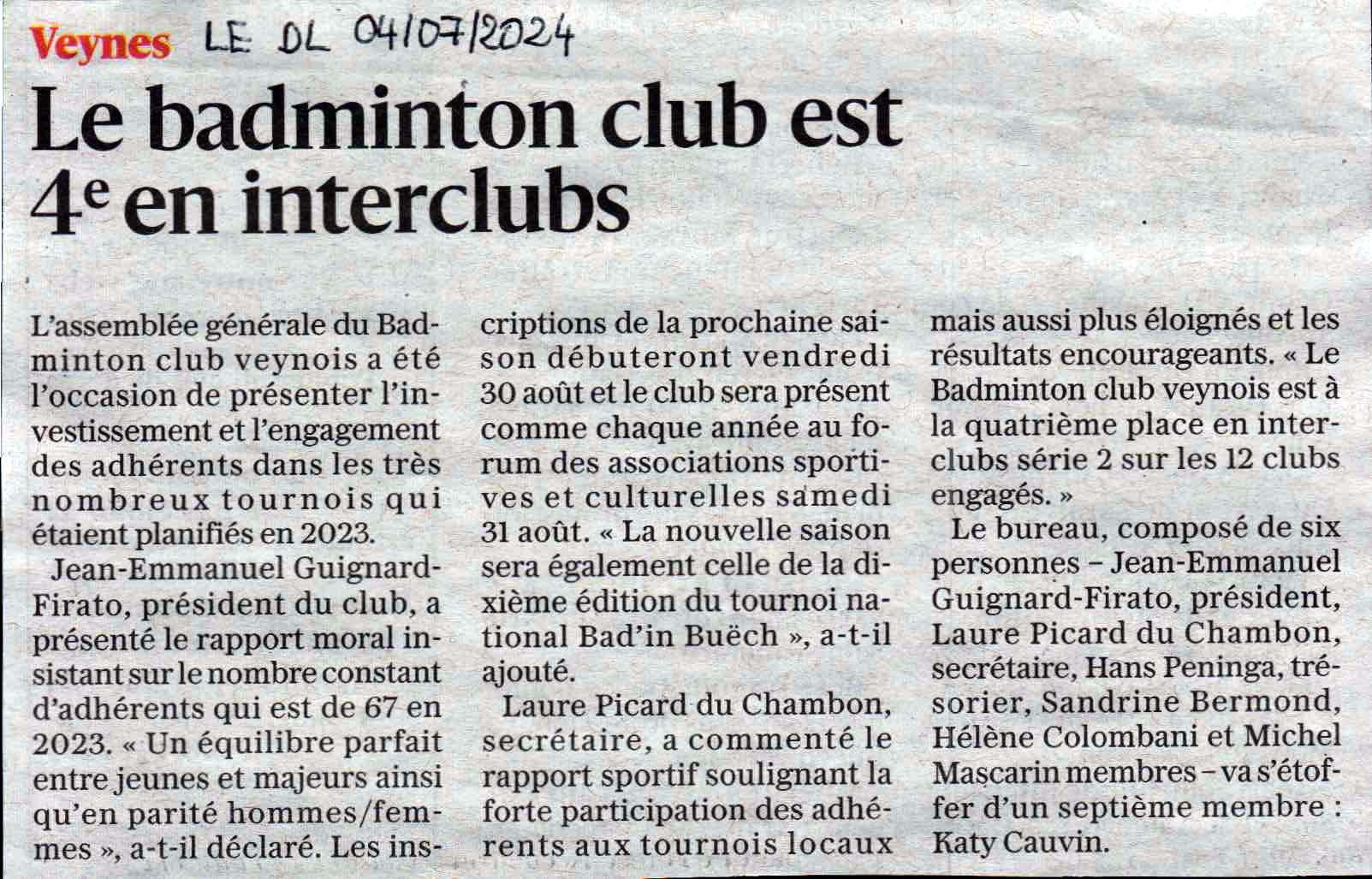 Veynes LE DL 04/07/2024

Le badminton club est 4$^e$ en interclubs

L'assemblée générale du Badminton club veynois a été l'occasion de présenter l'investissement et l'engagement des adhérents dans les très nombreux tournois qui étaient planifiés en 2023.

Jean-Emmanuel Guignard-Firato, président du club, a présenté le rapport moral insistant sur le nombre constant d'adhérents qui est de 67 en 2023. « Un équilibre parfait entre jeunes et majeurs ainsi qu'en parité hommes/femmes », a-t-il déclaré. Les inscriptions de la prochaine saison débuteront vendredi 30 août et le club sera présent comme chaque année au forum des associations sportives et culturelles samedi 31 août. « La nouvelle saison sera également celle de la dixième édition du tournoi national Bad'in Buëch », a-t-il ajouté.

Laure Picard du Chambon, secrétaire, a commenté le rapport sportif soulignant la forte participation des adhérents aux tournois locaux mais aussi plus éloignés et les résultats encourageants. « Le Badminton club veynois est à la quatrième place en interclubs série 2 sur les 12 clubs engagés. »

Le bureau, composé de six personnes – Jean-Emmanuel Guignard-Firato, président, Laure Picard du Chambon, secrétaire, Hans Peninga, trésorier, Sandrine Bermond, Hélène Colombani et Michel Mascarin membres – va s'étoffer d'un septième membre : Katy Cauvin.